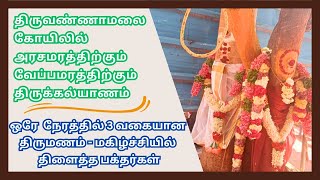 திருவண்ணாமலை கோயிலில் அரசமரத்திற்கும் வேப்பமரத்திற்கும் திருக்கல்யாணம்

ஒரே நேரத்தில் 3 வகையான திருமணம் - மகிழ்ச்சியில் திளைத்த பக்தர்கள்